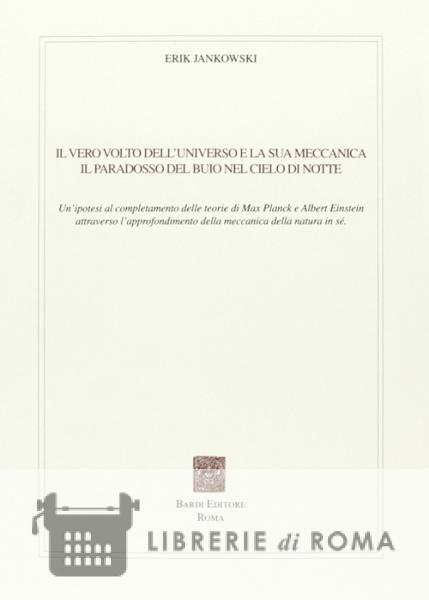 ERIK JANKOWSKI

IL VERO VOLTO DELL'UNIVERSO E LA SUA MECCANICA
IL PARADOSSO DEL BUIO NEL CIELO DI NOTTE

Un'ipotesi al completamento delle teorie di Max Planck e Albert Einstein attraverso l'approfondimento della meccanica della natura in sé.

BARDI EDITORE
ROMA

LIBRERIE di ROMA